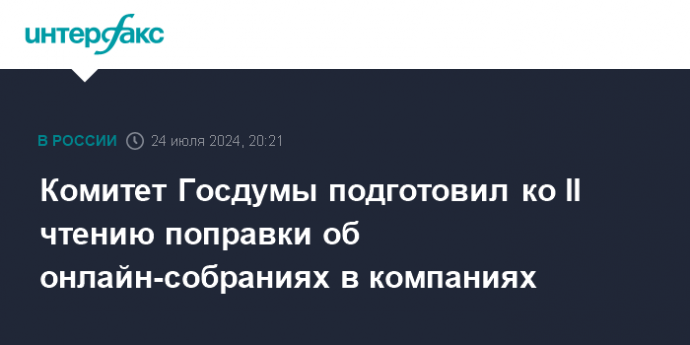 интерфакс

В РОССИИ 24 июля 2024, 20:21

Комитет Госдумы подготовил ко II чтению поправки об онлайн-собраниях в компаниях